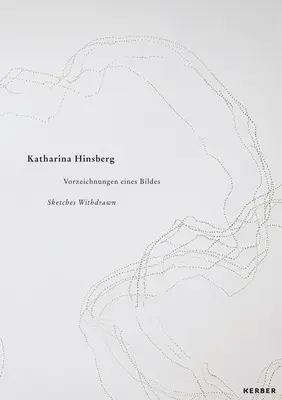 Katharina Hinsberg

Vorzeichnungen eines Bildes

Sketches Withdrawn

KERBER